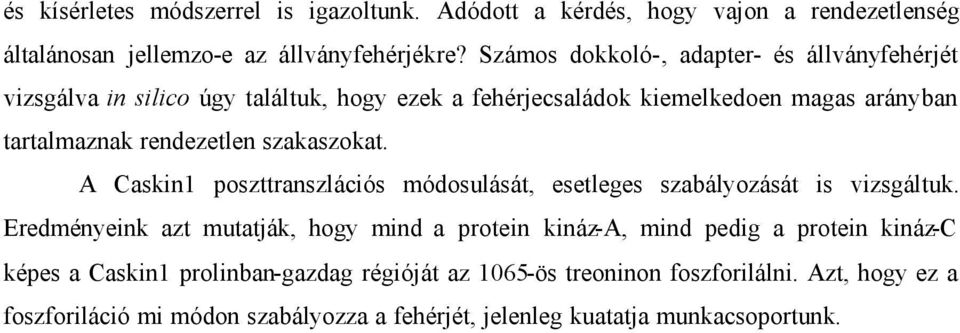 és kísérletes módszerrel is igazoltunk. Adódott a kérdés, hogy vajon a rendezetlenség általánosan jellemzo-e az állványfehérjékre? Számos dokkoló-, adapter- és állványfehérjét vizsgálva in silico úgy találtuk, hogy ezek a fehérjecsaládok kiemelkedoen magas arányban tartalmaznak rendezetlen szakaszokat.

A Caskin1 poszttranszlációs módosulását, esetleges szabályozását is vizsgáltuk. Eredményeink azt mutatják, hogy mind a protein kináz-A, mind pedig a protein kináz-C képes a Caskin1 prolinban-gazdag régióját az 1065-ös treoninon foszforilálni. Azt, hogy ez a foszforiláció mi módon szabályozza a fehérjét, jelenleg kuatatja munkacsoportunk.